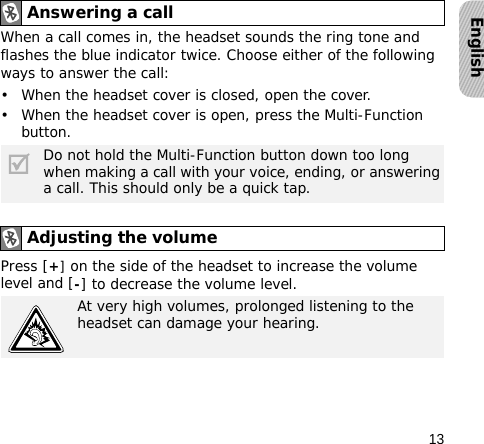 Answering a call

When a call comes in, the headset sounds the ring tone and flashes the blue indicator twice. Choose either of the following ways to answer the call:

• When the headset cover is closed, open the cover.
• When the headset cover is open, press the Multi-Function button.

Do not hold the Multi-Function button down too long when making a call with your voice, ending, or answering a call. This should only be a quick tap.

Adjusting the volume

Press [+] on the side of the headset to increase the volume level and [-] to decrease the volume level.

At very high volumes, prolonged listening to the headset can damage your hearing.

English

13